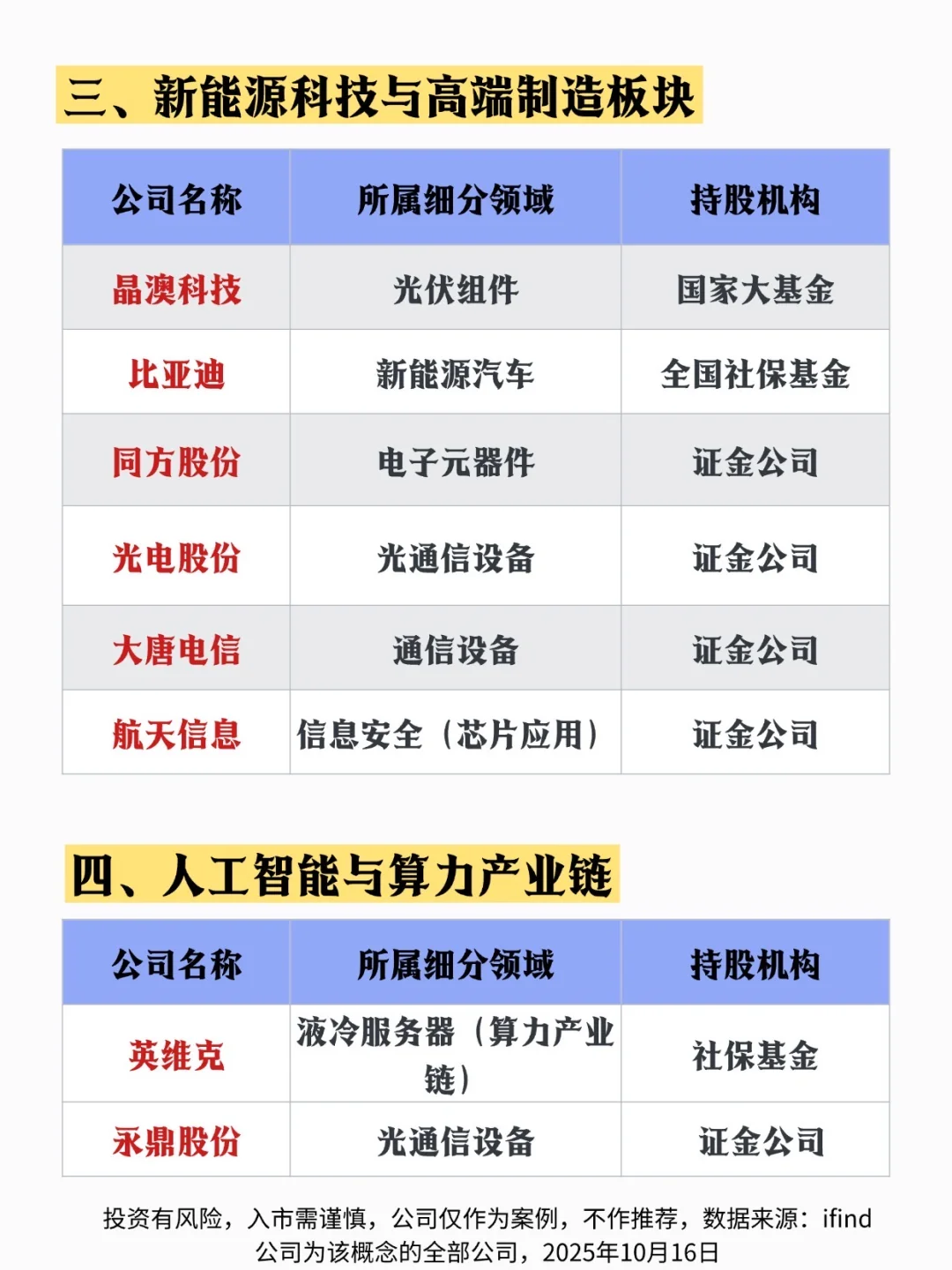 三、新能源科技与高端制造板块

| 公司名称 | 所属细分领域 | 持股机构 |
|---|---|---|
| 晶澳科技 | 光伏组件 | 国家大基金 |
| 比亚迪 | 新能源汽车 | 全国社保基金 |
| 同方股份 | 电子元器件 | 证金公司 |
| 光电股份 | 光通信设备 | 证金公司 |
| 大唐电信 | 通信设备 | 证金公司 |
| 航天信息 | 信息安全（芯片应用） | 证金公司 |

四、人工智能与算力产业链

| 公司名称 | 所属细分领域 | 持股机构 |
|---|---|---|
| 英维克 | 液冷服务器（算力产业链） | 社保基金 |
| 永鼎股份 | 光通信设备 | 证金公司 |

投资有风险，入市需谨慎，公司仅作为案例，不作推荐，数据来源：ifind 公司为该概念的全部公司，2025年10月16日